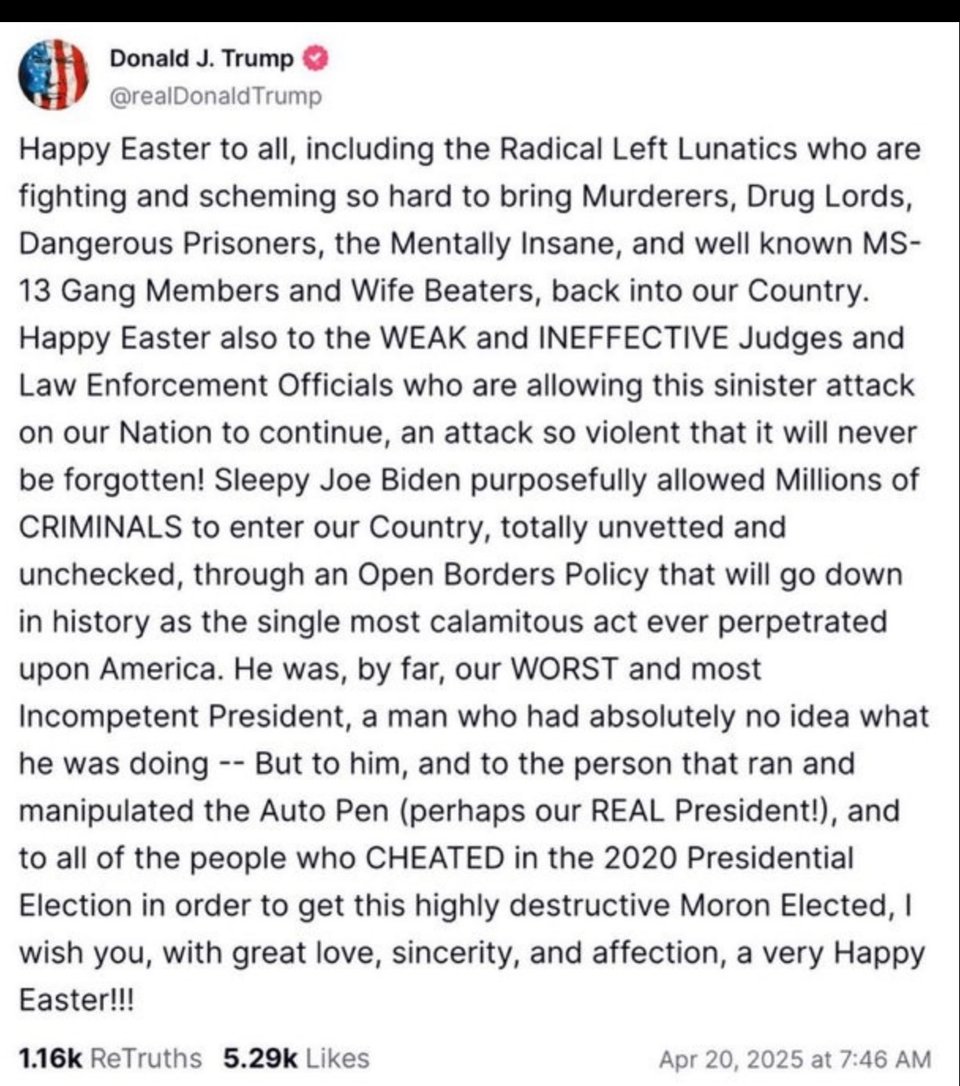 Donald J. Trump
@realDonaldTrump

Happy Easter to all, including the Radical Left Lunatics who are fighting and scheming so hard to bring Murderers, Drug Lords, Dangerous Prisoners, the Mentally Insane, and well known MS-13 Gang Members and Wife Beaters, back into our Country. Happy Easter also to the WEAK and INEFFECTIVE Judges and Law Enforcement Officials who are allowing this sinister attack on our Nation to continue, an attack so violent that it will never be forgotten! Sleepy Joe Biden purposefully allowed Millions of CRIMINALS to enter our Country, totally unvetted and unchecked, through an Open Borders Policy that will go down in history as the single most calamitous act ever perpetrated upon America. He was, by far, our WORST and most Incompetent President, a man who had absolutely no idea what he was doing -- But to him, and to the person that ran and manipulated the Auto Pen (perhaps our REAL President!), and to all of the people who CHEATED in the 2020 Presidential Election in order to get this highly destructive Moron Elected, I wish you, with great love, sincerity, and affection, a very Happy Easter!!!

1.16k ReTruths 5.29k Likes Apr 20, 2025 at 7:46 AM